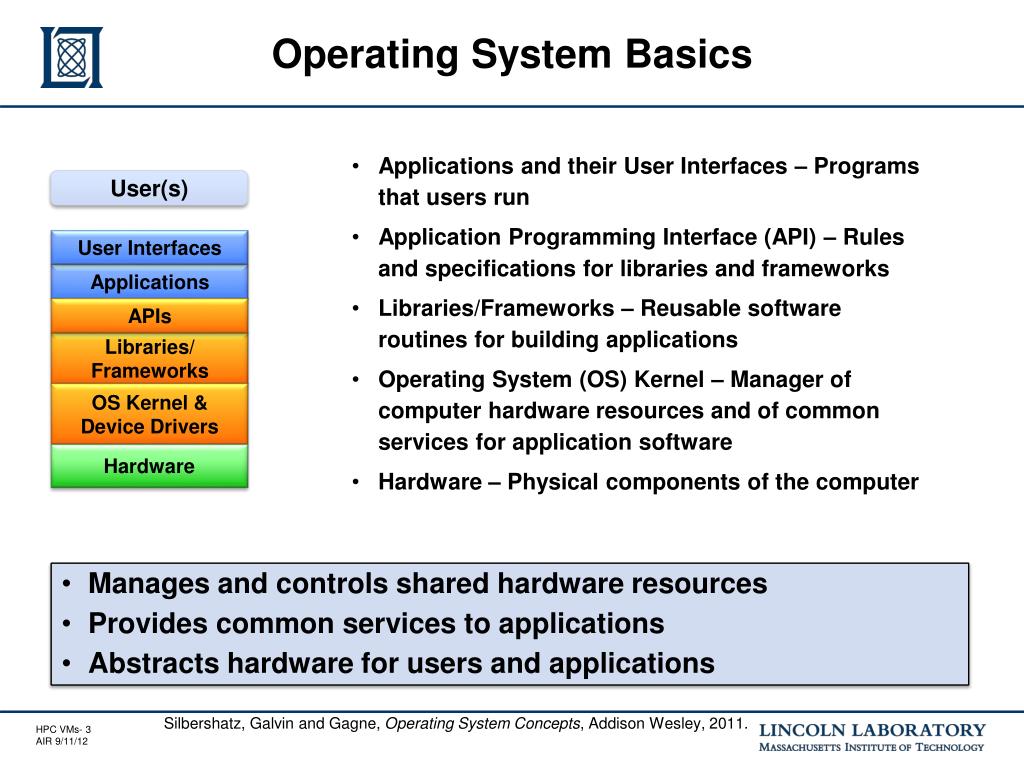 Operating System Basics

User(s)

User Interfaces
Applications
APIs
Libraries/ Frameworks
OS Kernel & Device Drivers
Hardware

• Applications and their User Interfaces – Programs that users run
• Application Programming Interface (API) – Rules and specifications for libraries and frameworks
• Libraries/Frameworks – Reusable software routines for building applications
• Operating System (OS) Kernel – Manager of computer hardware resources and of common services for application software
• Hardware – Physical components of the computer

• Manages and controls shared hardware resources
• Provides common services to applications
• Abstracts hardware for users and applications

HPC VMs- 3
AIR 9/11/12

Silbershatz, Galvin and Gagne, Operating System Concepts, Addison Wesley, 2011.

LINCOLN LABORATORY
MASSACHUSETTS INSTITUTE OF TECHNOLOGY